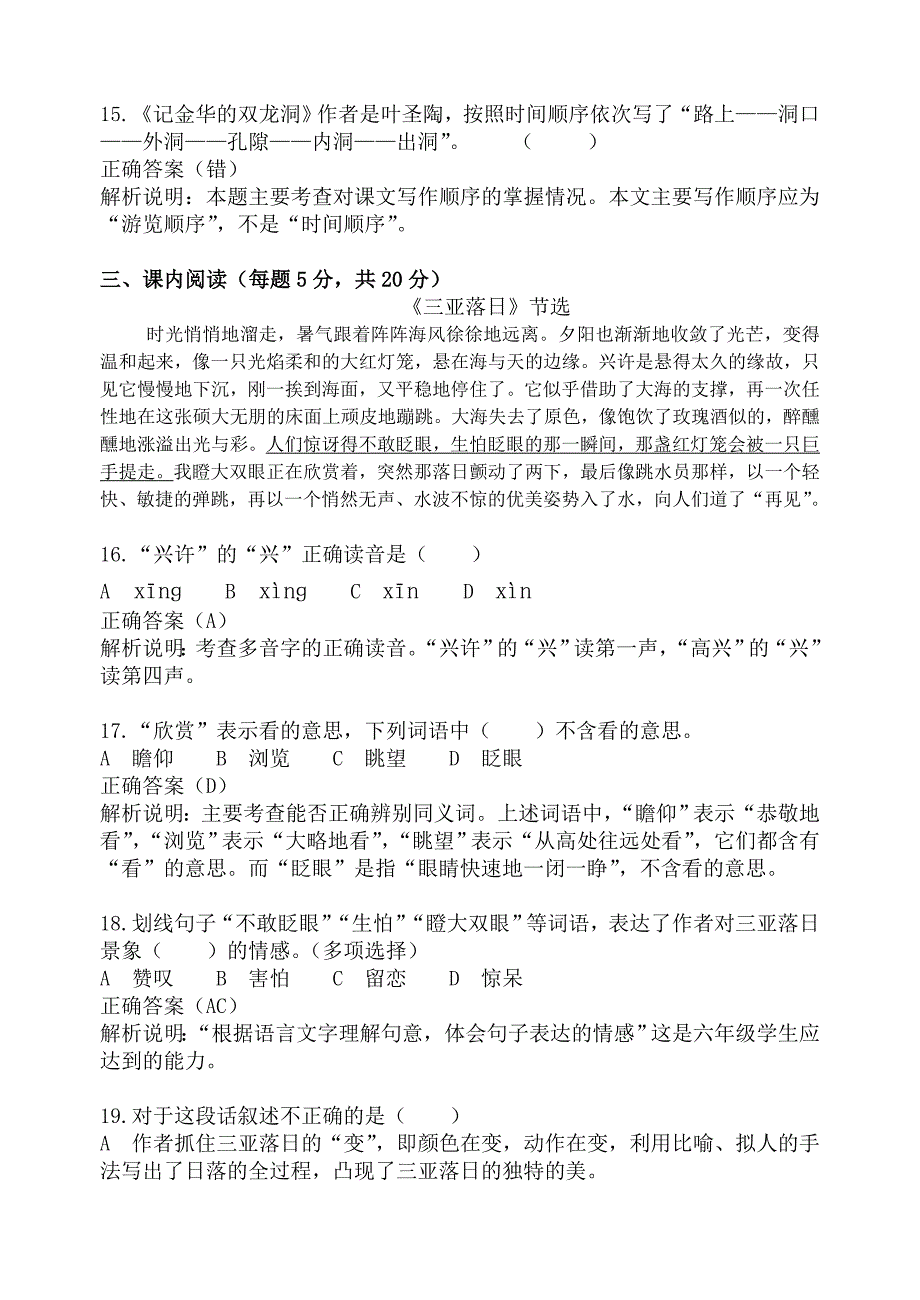 15.《记金华的双龙洞》作者是叶圣陶，按照时间顺序依次写了“路上——洞口——外洞——孔隙——内洞——出洞”。　　（　　）
正确答案（错）
解析说明：本题主要考查对课文写作顺序的掌握情况。本文主要写作顺序应为“游览顺序”，不是“时间顺序”。

三、课内阅读（每题 5 分，共 20 分）

《三亚落日》节选

时光悄悄地溜走，暑气跟着阵阵海风徐徐地远离。夕阳也渐渐地收敛了光芒，变得温和起来，像一只光焰柔和的大红灯笼，悬在海与天的边缘。兴许是悬得太久的缘故，只见它慢慢地下沉，刚一挨到海面，又平稳地停住了。它似乎借助了大海的支撑，再一次任性地在这张硕大无朋的床面上顽皮地蹦跳。大海失去了原色，像饱饮了玫瑰酒似的，醉醺醺地涨溢出光与彩。人们惊讶得不敢眨眼，生怕眨眼的那一瞬间，那盏红灯笼会被一只巨手提走。我瞪大双眼正在欣赏着，突然那落日颤动了两下，最后像跳水员那样，以一个轻快、敏捷的弹跳，再以一个悄然无声、水波不惊的优美姿势入了水，向人们道了“再见”。

16.“兴许”的“兴”正确读音是（　　）
A　xīng　　B　xìng　　C　xīn　　D　xìn
正确答案（A）
解析说明：考查多音字的正确读音。“兴许”的“兴”读第一声，“高兴”的“兴”读第四声。

17.“欣赏”表示看的意思，下列词语中（　　）不含看的意思。
A　瞻仰　　B　浏览　　C　眺望　　D　眨眼
正确答案（D）
解析说明：主要考查能否正确辨别同义词。上述词语中，“瞻仰”表示“恭敬地看”，“浏览”表示“大略地看”，“眺望”表示“从高处往远处看”，它们都含有“看”的意思。而“眨眼”是指“眼睛快速地一闭一睁”，不含看的意思。

18.划线句子“不敢眨眼”“生怕”“瞪大双眼”等词语，表达了作者对三亚落日景象（　　）的情感。（多项选择）
A　赞叹　　B　害怕　　C　留恋　　D　惊呆
正确答案（AC）
解析说明：“根据语言文字理解句意，体会句子表达的情感”这是六年级学生应达到的能力。

19.对于这段话叙述不正确的是（　　）
A　作者抓住三亚落日的“变”，即颜色在变，动作在变，利用比喻、拟人的手法写出了日落的全过程，凸现了三亚落日的独特的美。